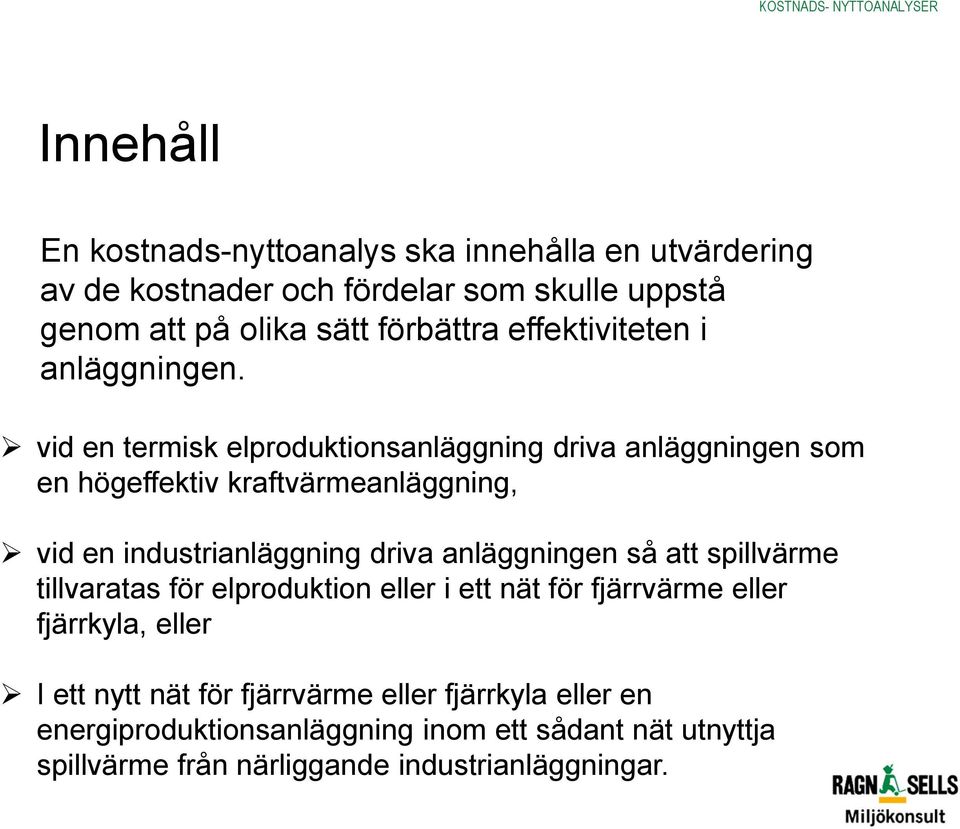 KOSTNADS- NYTTOANALYSER

Innehåll

En kostnads-nyttoanalys ska innehålla en utvärdering av de kostnader och fördelar som skulle uppstå genom att på olika sätt förbättra effektiviteten i anläggningen.

➢ vid en termisk elproduktionsanläggning driva anläggningen som en högeffektiv kraftvärmeanläggning,

➢ vid en industrianläggning driva anläggningen så att spillvärme tillvaratas för elproduktion eller i ett nät för fjärrvärme eller fjärrkyla, eller

➢ I ett nytt nät för fjärrvärme eller fjärrkyla eller en energiproduktionsanläggning inom ett sådant nät utnyttja spillvärme från närliggande industrianläggningar.

RAGN SELLS
Miljökonsult